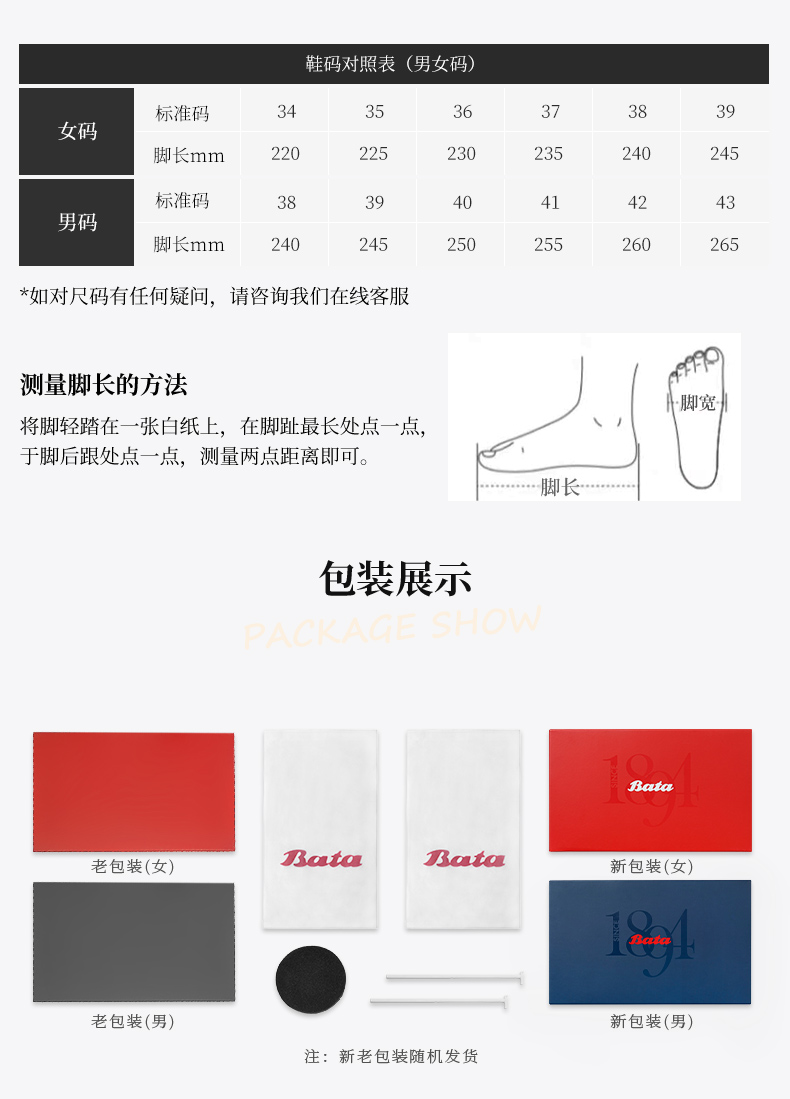 鞋码对照表（男女码）

| 女码 | 标准码 | 34 | 35 | 36 | 37 | 38 | 39 |
|---|---|---|---|---|---|---|---|
| | 脚长mm | 220 | 225 | 230 | 235 | 240 | 245 |
| 男码 | 标准码 | 38 | 39 | 40 | 41 | 42 | 43 |
| | 脚长mm | 240 | 245 | 250 | 255 | 260 | 265 |

*如对尺码有任何疑问，请咨询我们在线客服

测量脚长的方法

将脚轻踏在一张白纸上，在脚趾最长处点一点，于脚后跟处点一点，测量两点距离即可。

脚宽

脚长

包装展示

PACKAGE SHOW

老包装(女)

Bata

Bata

1894
Bata

新包装(女)

老包装(男)

1894
Bata

新包装(男)

注：新老包装随机发货